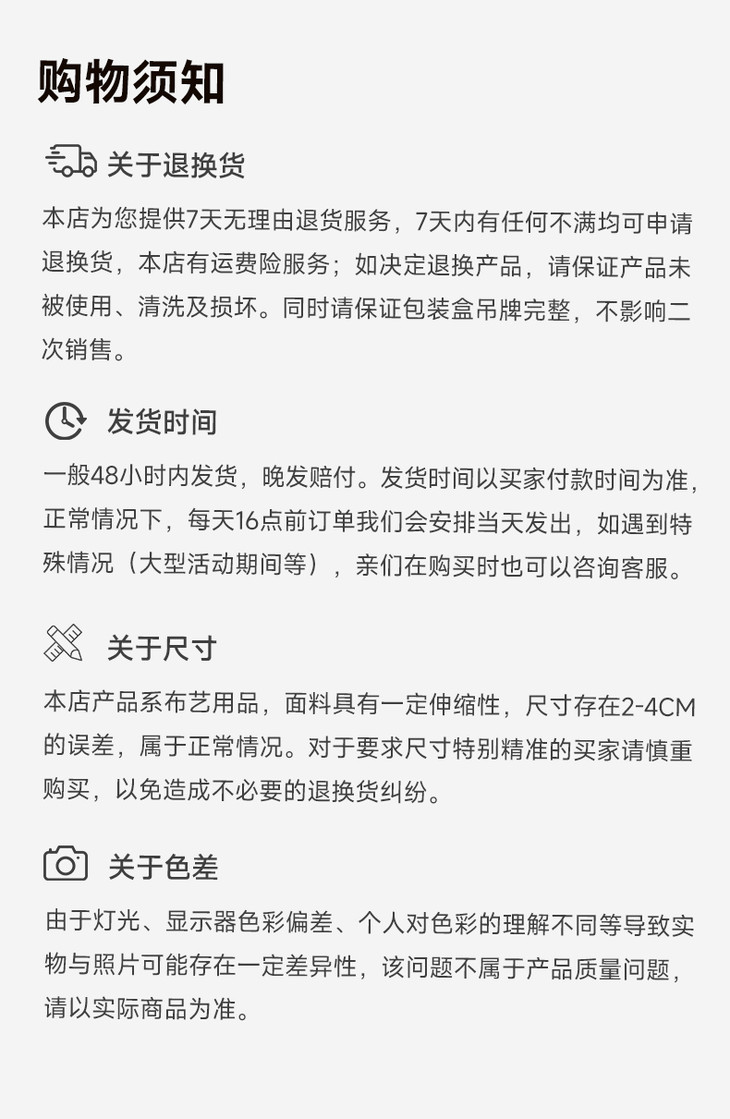 购物须知

关于退换货

本店为您提供7天无理由退货服务，7天内有任何不满均可申请退换货，本店有运费险服务；如决定退换产品，请保证产品未被使用、清洗及损坏。同时请保证包装盒吊牌完整，不影响二次销售。

发货时间

一般48小时内发货，晚发赔付。发货时间以买家付款时间为准，正常情况下，每天16点前订单我们会安排当天发出，如遇到特殊情况（大型活动期间等），亲们在购买时也可以咨询客服。

关于尺寸

本店产品系布艺用品，面料具有一定伸缩性，尺寸存在2-4CM的误差，属于正常情况。对于要求尺寸特别精准的买家请慎重购买，以免造成不必要的退换货纠纷。

关于色差

由于灯光、显示器色彩偏差、个人对色彩的理解不同等导致实物与照片可能存在一定差异性，该问题不属于产品质量问题，请以实际商品为准。